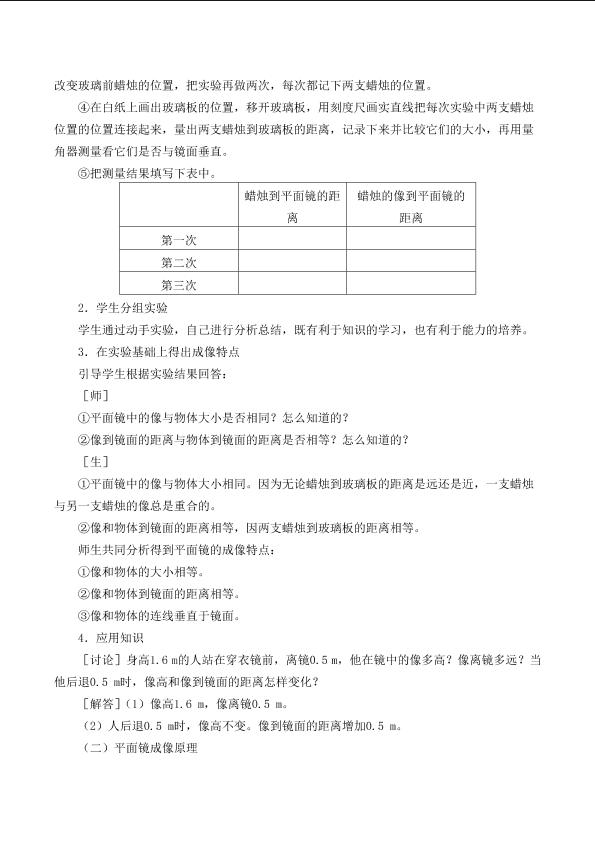 改变玻璃前蜡烛的位置，把实验再做两次，每次都记下两支蜡烛的位置。

④在白纸上画出玻璃板的位置，移开玻璃板，用刻度尺画实直线把每次实验中两支蜡烛位置的位置连接起来，量出两支蜡烛到玻璃板的距离，记录下来并比较它们的大小，再用量角器测量看它们是否与镜面垂直。

⑤把测量结果填写下表中。

| | 蜡烛到平面镜的距离 | 蜡烛的像到平面镜的距离 |
|---|---|---|
| 第一次 | | |
| 第二次 | | |
| 第三次 | | |

2．学生分组实验

学生通过动手实验，自己进行分析总结，既有利于知识的学习，也有利于能力的培养。

3．在实验基础上得出成像特点

引导学生根据实验结果回答：

［师］

①平面镜中的像与物体大小是否相同？怎么知道的？

②像到镜面的距离与物体到镜面的距离是否相等？怎么知道的？

［生］

①平面镜中的像与物体大小相同。因为无论蜡烛到玻璃板的距离是远还是近，一支蜡烛与另一支蜡烛的像总是重合的。

②像和物体到镜面的距离相等，因两支蜡烛到玻璃板的距离相等。

师生共同分析得到平面镜的成像特点：

①像和物体的大小相等。

②像和物体到镜面的距离相等。

③像和物体的连线垂直于镜面。

4．应用知识

［讨论］身高1.6 m的人站在穿衣镜前，离镜0.5 m，他在镜中的像多高？像离镜多远？当他后退0.5 m时，像高和像到镜面的距离怎样变化？

［解答］（1）像高1.6 m，像离镜0.5 m。

（2）人后退0.5 m时，像高不变。像到镜面的距离增加0.5 m。

（二）平面镜成像原理